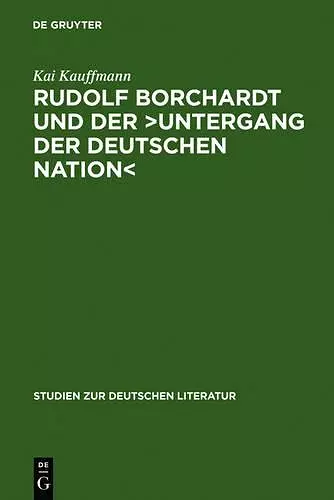 DE GRUYTER

Kai Kauffmann

RUDOLF BORCHARDT UND DER >UNTERGANG DER DEUTSCHEN NATION<

STUDIEN ZUR DEUTSCHEN LITERATUR

DE
G